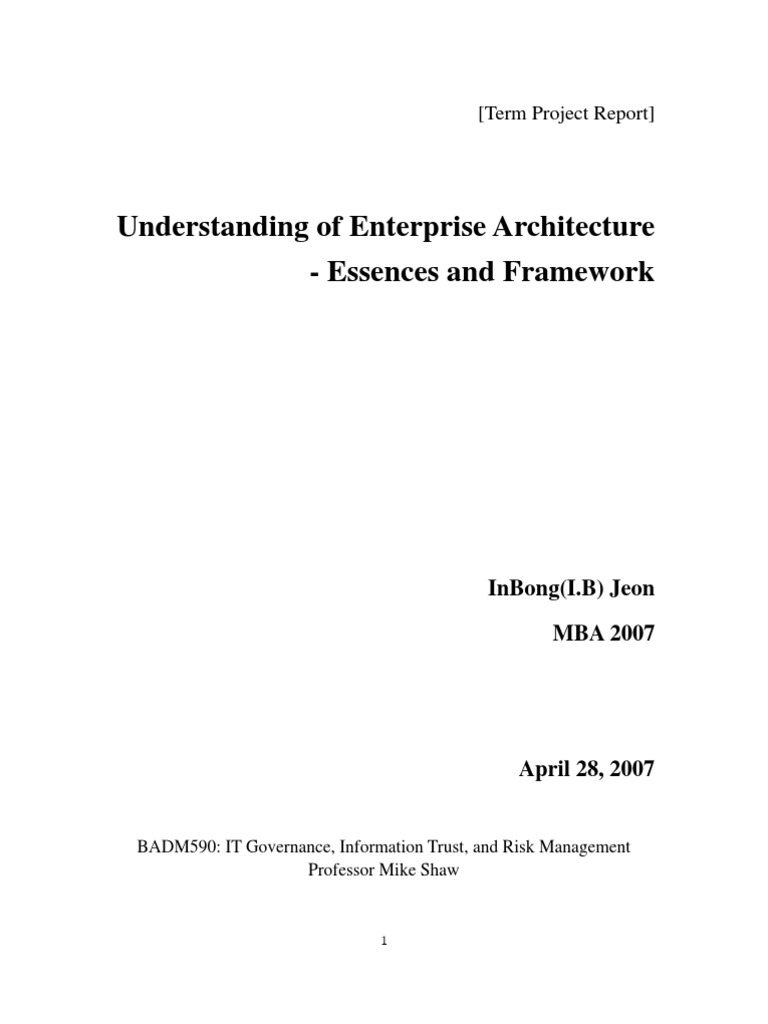 [Term Project Report]

Understanding of Enterprise Architecture
- Essences and Framework

InBong(I.B) Jeon

MBA 2007

April 28, 2007

BADM590: IT Governance, Information Trust, and Risk Management
Professor Mike Shaw

1